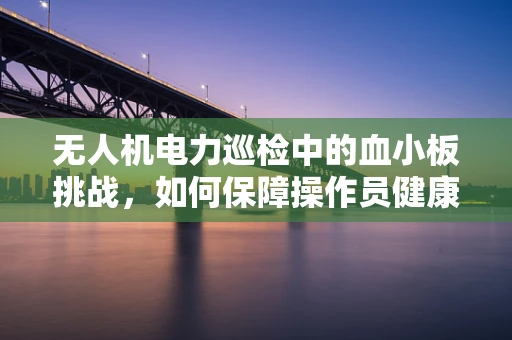 无人机电力巡检中的血小板挑战，如何保障操作员健康